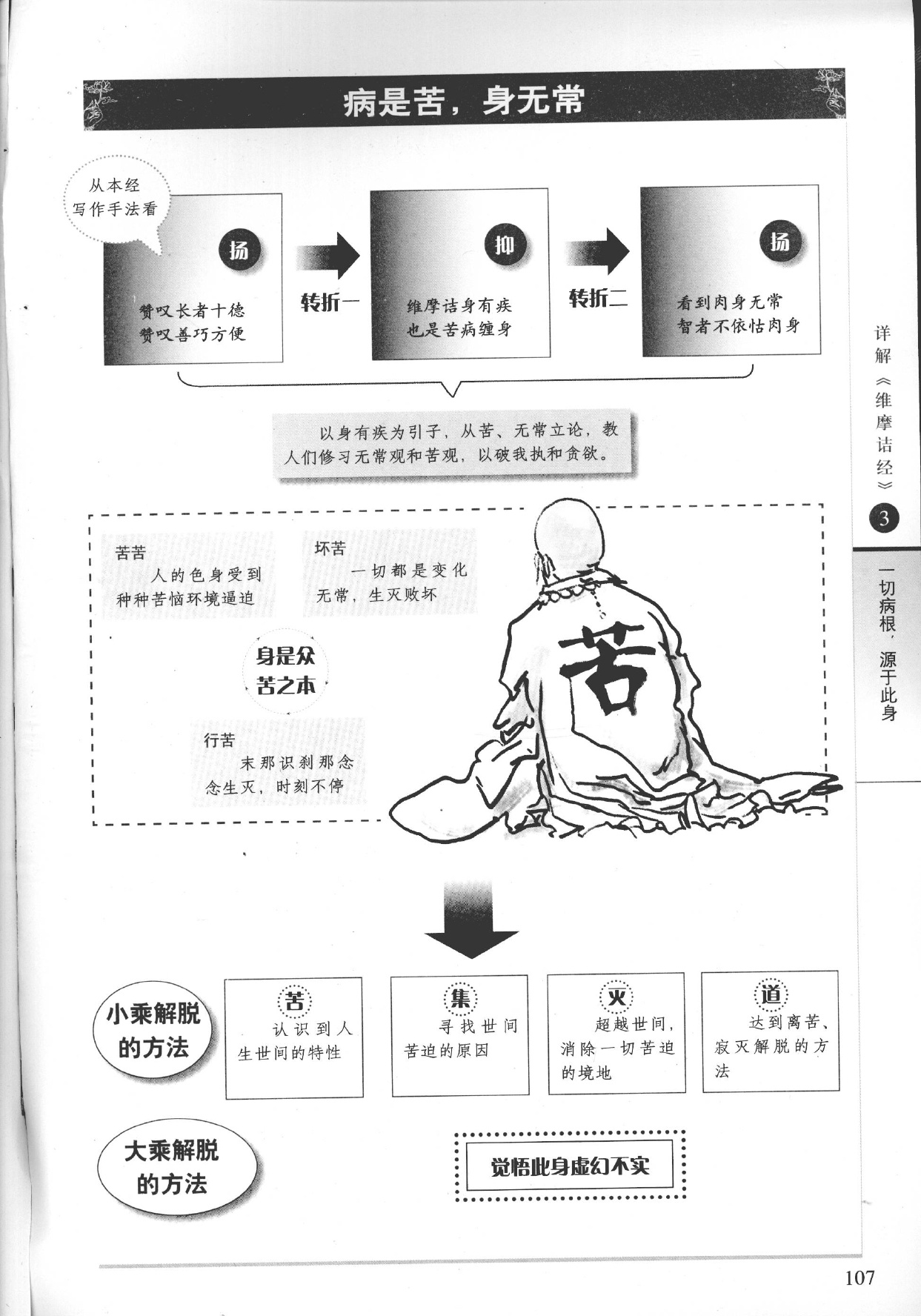 病是苦，身无常

从本经写作手法看

扬

赞叹长者十德
赞叹善巧方便

转折一

抑

维摩诘身有疾
也是苦病缠身

转折二

扬

看到肉身无常
智者不依怙肉身

以身有疾为引子，从苦、无常立论，教人们修习无常观和苦观，以破我执和贪欲。

苦苦
人的色身受到种种苦恼环境逼迫

坏苦
一切都是变化无常，生灭败坏

身是众苦之本

行苦
末那识刹那念念生灭，时刻不停

苦

小乘解脱的方法

苦
认识到人生世间的特性

集
寻找世间苦迫的原因

灭
超越世间，消除一切苦迫的境地

道
达到离苦、寂灭解脱的方法

大乘解脱的方法

觉悟此身虚幻不实

详解《维摩诘经》

3

一切病根，源于此身

107